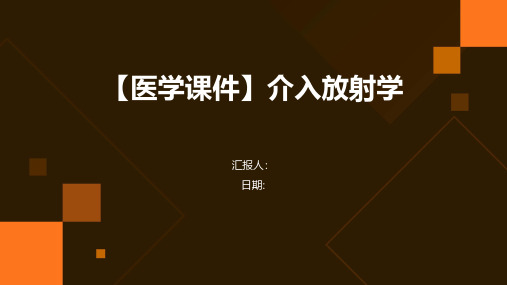 【医学课件】介入放射学

汇报人:

日期: